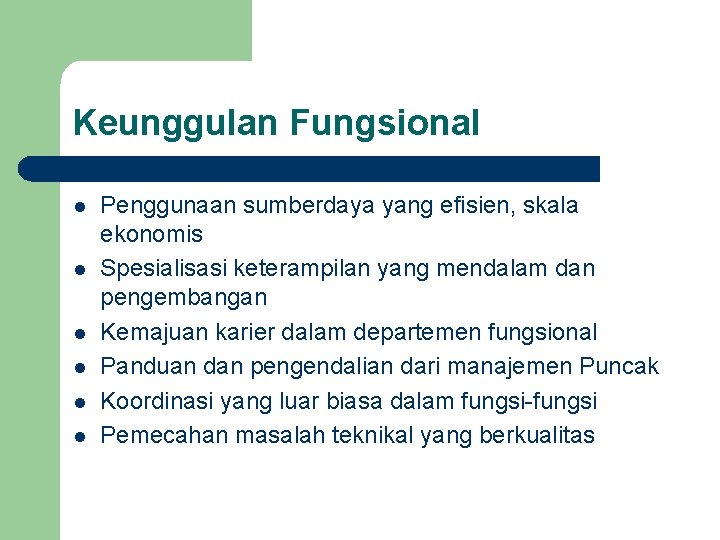 Keunggulan Fungsional

- Penggunaan sumberdaya yang efisien, skala ekonomis
- Spesialisasi keterampilan yang mendalam dan pengembangan
- Kemajuan karier dalam departemen fungsional
- Panduan dan pengendalian dari manajemen Puncak
- Koordinasi yang luar biasa dalam fungsi-fungsi
- Pemecahan masalah teknikal yang berkualitas